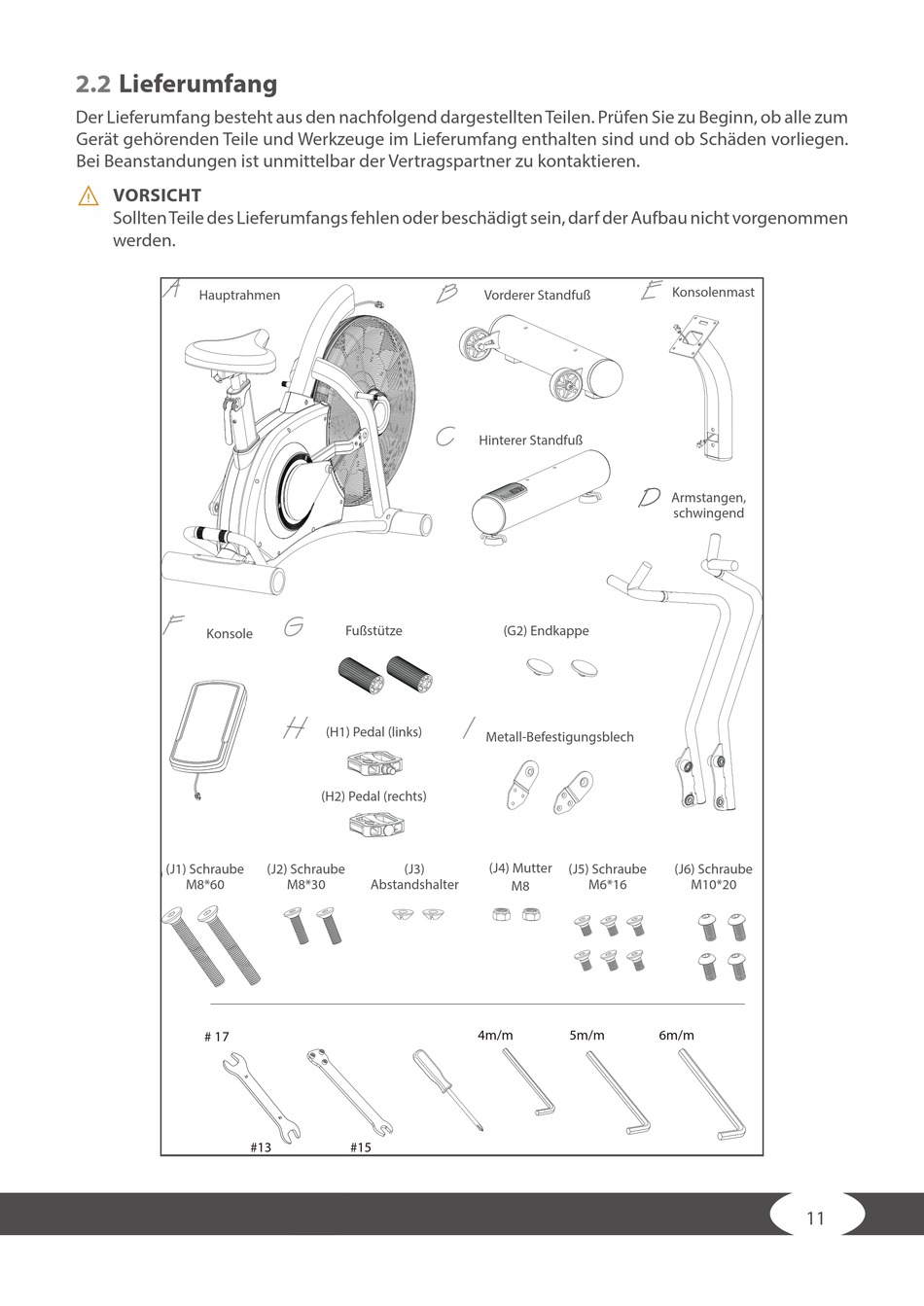 2.2 Lieferumfang

Der Lieferumfang besteht aus den nachfolgend dargestellten Teilen. Prüfen Sie zu Beginn, ob alle zum Gerät gehörenden Teile und Werkzeuge im Lieferumfang enthalten sind und ob Schäden vorliegen. Bei Beanstandungen ist unmittelbar der Vertragspartner zu kontaktieren.

VORSICHT
Sollten Teile des Lieferumfangs fehlen oder beschädigt sein, darf der Aufbau nicht vorgenommen werden.

A Hauptrahmen
B Vorderer Standfuß
E Konsolenmast
C Hinterer Standfuß
D Armstangen, schwingend
F Konsole
G Fußstütze
(G2) Endkappe
H (H1) Pedal (links)
(H2) Pedal (rechts)
I Metall-Befestigungsblech
(J1) Schraube M8*60
(J2) Schraube M8*30
(J3) Abstandshalter
(J4) Mutter M8
(J5) Schraube M6*16
(J6) Schraube M10*20

# 17
#13
#15
4m/m
5m/m
6m/m

11